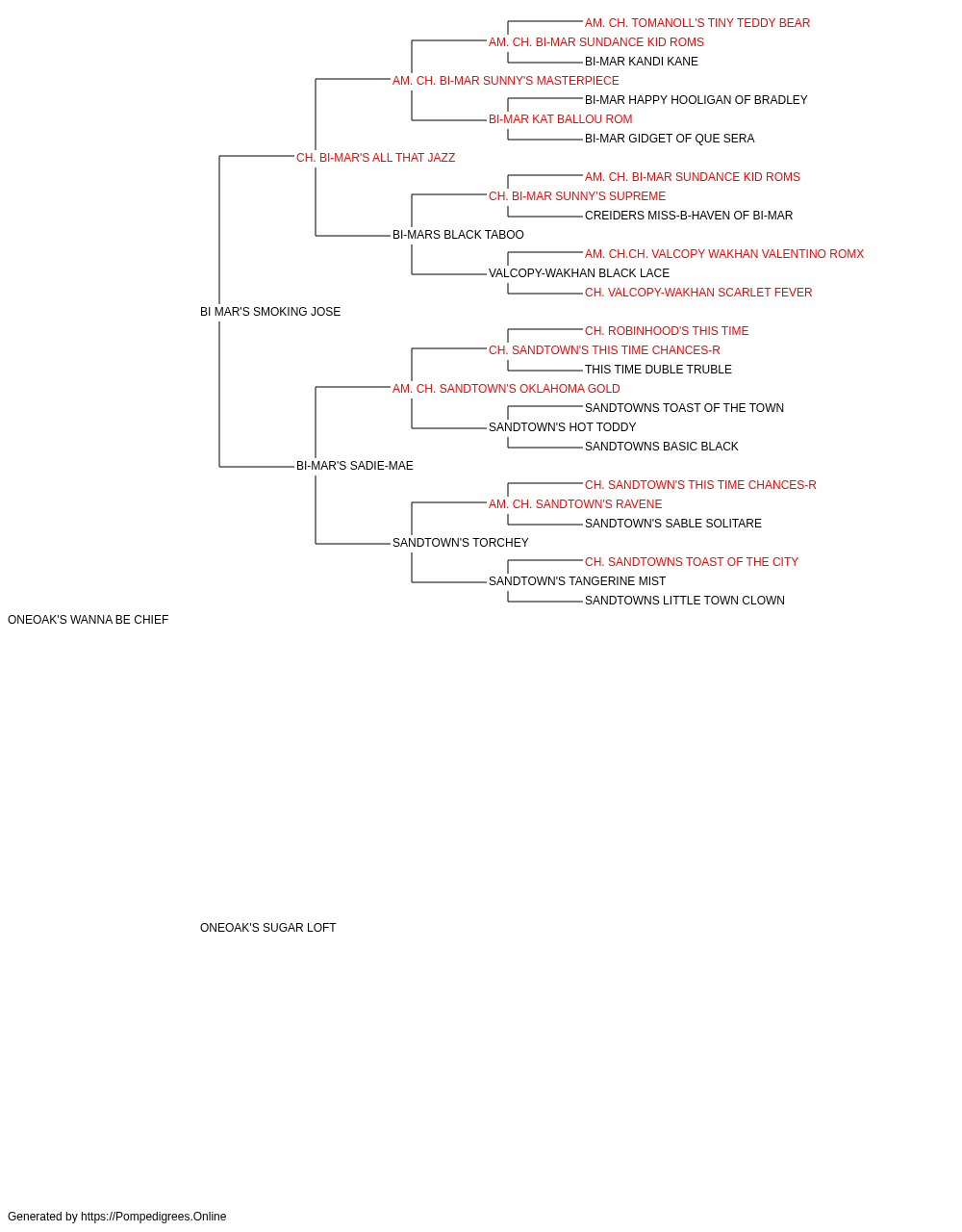 AM. CH. TOMANOLL'S TINY TEDDY BEAR
AM. CH. BI-MAR SUNDANCE KID ROMS
BI-MAR KANDI KANE
AM. CH. BI-MAR SUNNY'S MASTERPIECE
BI-MAR HAPPY HOOLIGAN OF BRADLEY
BI-MAR KAT BALLOU ROM
BI-MAR GIDGET OF QUE SERA
CH. BI-MAR'S ALL THAT JAZZ
AM. CH. BI-MAR SUNDANCE KID ROMS
CH. BI-MAR SUNNY'S SUPREME
CREIDERS MISS-B-HAVEN OF BI-MAR
BI-MARS BLACK TABOO
AM. CH.CH. VALCOPY WAKHAN VALENTINO ROMX
VALCOPY-WAKHAN BLACK LACE
CH. VALCOPY-WAKHAN SCARLET FEVER
BI MAR'S SMOKING JOSE
CH. ROBINHOOD'S THIS TIME
CH. SANDTOWN'S THIS TIME CHANCES-R
THIS TIME DUBLE TRUBLE
AM. CH. SANDTOWN'S OKLAHOMA GOLD
SANDTOWNS TOAST OF THE TOWN
SANDTOWN'S HOT TODDY
SANDTOWNS BASIC BLACK
BI-MAR'S SADIE-MAE
CH. SANDTOWN'S THIS TIME CHANCES-R
AM. CH. SANDTOWN'S RAVENE
SANDTOWN'S SABLE SOLITARE
SANDTOWN'S TORCHEY
CH. SANDTOWNS TOAST OF THE CITY
SANDTOWN'S TANGERINE MIST
SANDTOWNS LITTLE TOWN CLOWN
ONEOAK'S WANNA BE CHIEF

ONEOAK'S SUGAR LOFT

Generated by https://Pompedigrees.Online